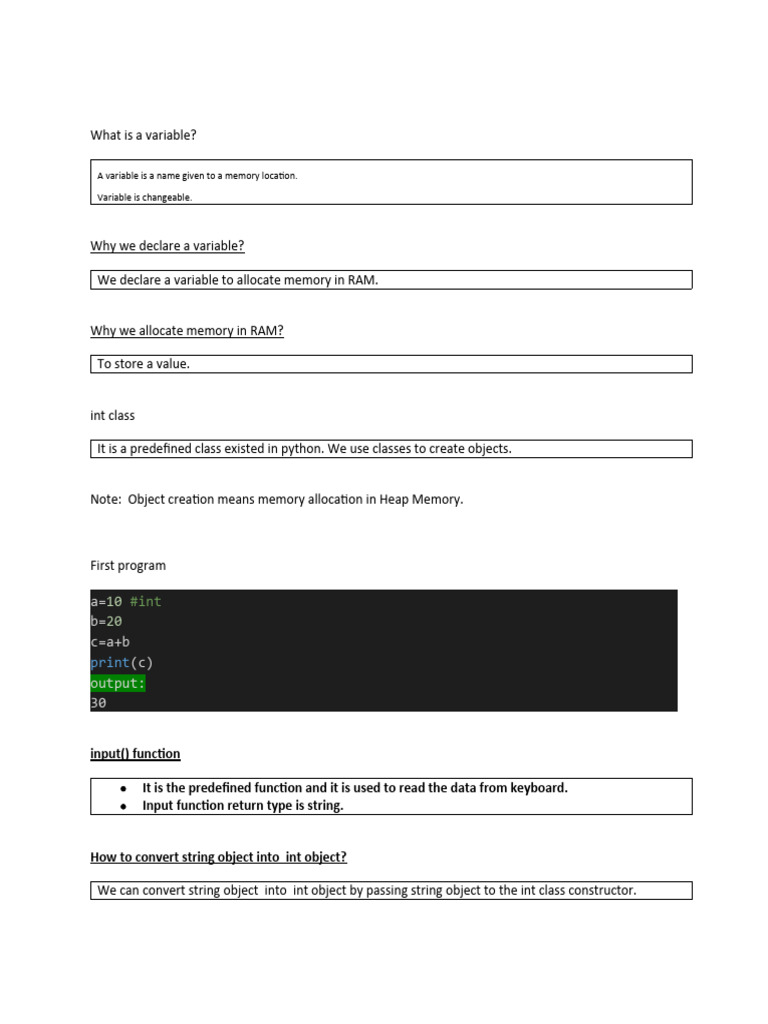 What is a variable?

A variable is a name given to a memory location.

Variable is changeable.

Why we declare a variable?

We declare a variable to allocate memory in RAM.

Why we allocate memory in RAM?

To store a value.

int class

It is a predefined class existed in python. We use classes to create objects.

Note: Object creation means memory allocation in Heap Memory.

First program

a=10 #int
b=20
c=a+b
print(c)
output:
30

input() function

- It is the predefined function and it is used to read the data from keyboard.
- Input function return type is string.

How to convert string object into int object?

We can convert string object into int object by passing string object to the int class constructor.